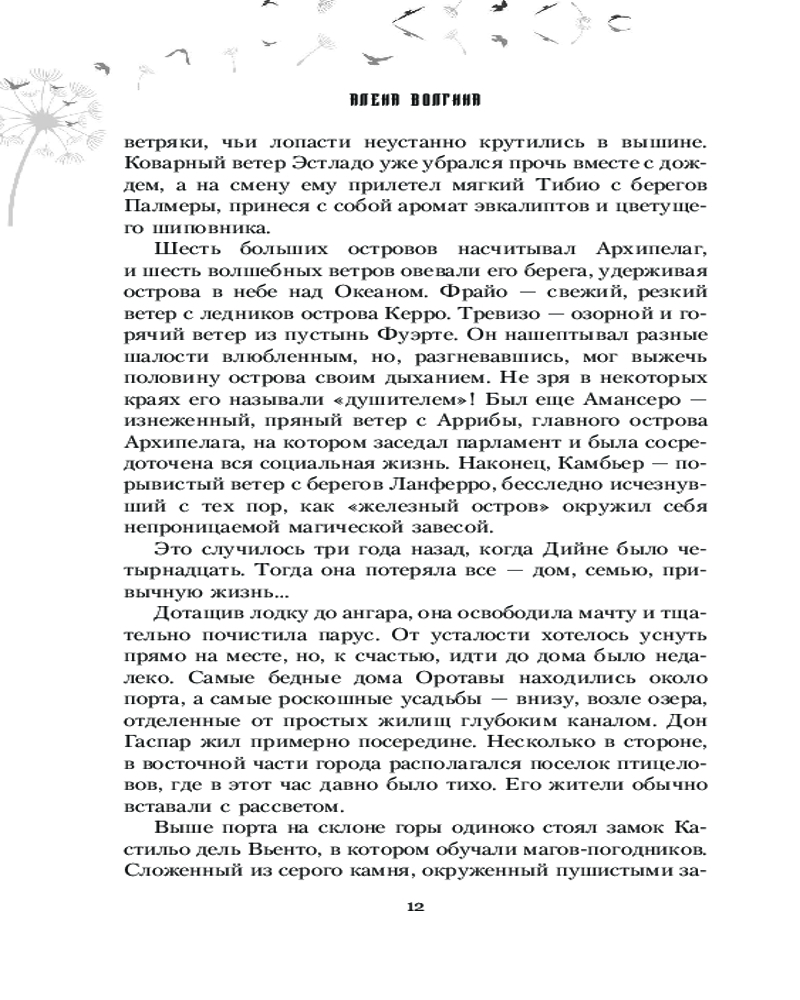 АЛЕНА ВОЛГИНА

ветряки, чьи лопасти неустанно крутились в вышине. Коварный ветер Эстладо уже убрался прочь вместе с дождем, а на смену ему прилетел мягкий Тибио с берегов Палмеры, принеся с собой аромат эвкалиптов и цветущего шиповника.

Шесть больших островов насчитывал Архипелаг, и шесть волшебных ветров овевали его берега, удерживая острова в небе над Океаном. Фрайо — свежий, резкий ветер с ледников острова Керро. Тревизо — озорной и горячий ветер из пустынь Фуэрте. Он нашептывал разные шалости влюбленным, но, разгневавшись, мог выжечь половину острова своим дыханием. Не зря в некоторых краях его называли «душителем»! Был еще Амансеро — изнеженный, пряный ветер с Аррибы, главного острова Архипелага, на котором заседал парламент и была сосредоточена вся социальная жизнь. Наконец, Камбьер — порывистый ветер с берегов Ланферро, бесследно исчезнувший с тех пор, как «железный остров» окружил себя непроницаемой магической завесой.

Это случилось три года назад, когда Дийне было четырнадцать. Тогда она потеряла все — дом, семью, привычную жизнь...

Дотащив лодку до ангара, она освободила мачту и тщательно почистила парус. От усталости хотелось уснуть прямо на месте, но, к счастью, идти до дома было недалеко. Самые бедные дома Оротавы находились около порта, а самые роскошные усадьбы — внизу, возле озера, отделенные от простых жилищ глубоким каналом. Дон Гаспар жил примерно посередине. Несколько в стороне, в восточной части города располагался поселок птицеловов, где в этот час давно было тихо. Его жители обычно вставали с рассветом.

Выше порта на склоне горы одиноко стоял замок Кастильо дель Вьенто, в котором обучали магов-погодников. Сложенный из серого камня, окруженный пушистыми за-

12